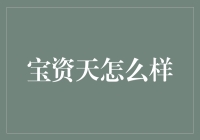 宝资天怎么样